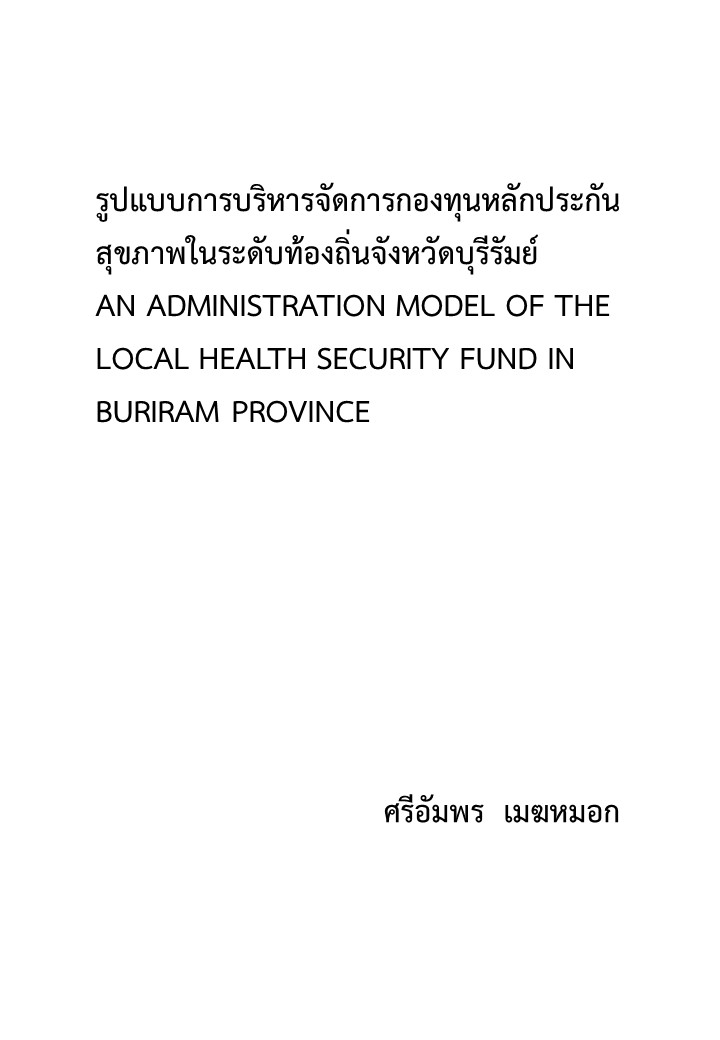 รูปแบบการบริหารจัดการกองทุนหลักประกันสุขภาพในระดับท้องถิ่นจังหวัดบุรีรัมย์
AN ADMINISTRATION MODEL OF THE LOCAL HEALTH SECURITY FUND IN BURIRAM PROVINCE

ศรีอัมพร เมฆหมอก